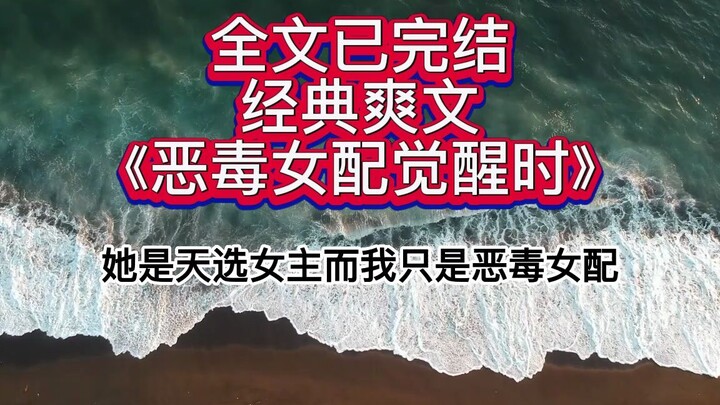 全文已完结
经典爽文
《恶毒女配觉醒时》

她是天选女主而我只是恶毒女配